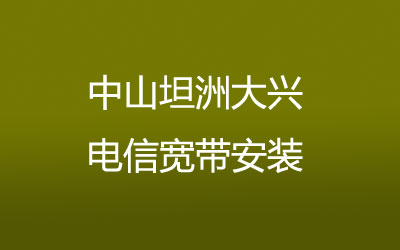 中山坦洲大兴
电信宽带安装